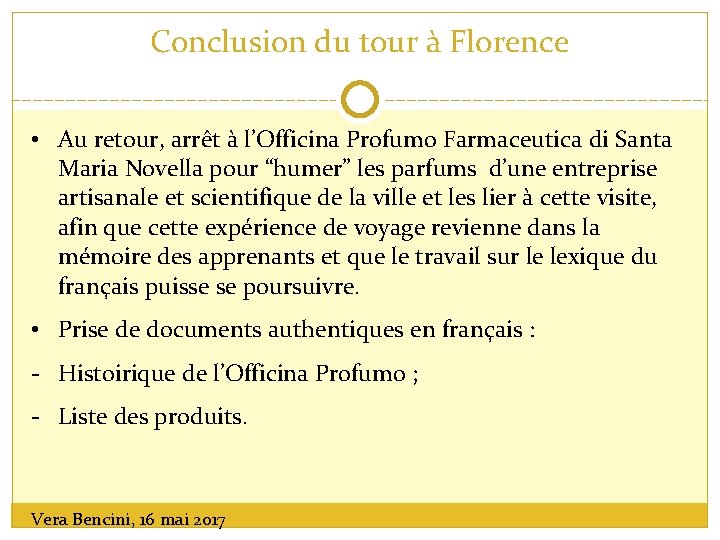 Conclusion du tour à Florence

• Au retour, arrêt à l'Officina Profumo Farmaceutica di Santa Maria Novella pour "humer" les parfums d'une entreprise artisanale et scientifique de la ville et les lier à cette visite, afin que cette expérience de voyage revienne dans la mémoire des apprenants et que le travail sur le lexique du français puisse se poursuivre.

• Prise de documents authentiques en français :

- Histoirique de l'Officina Profumo ;

- Liste des produits.

Vera Bencini, 16 mai 2017